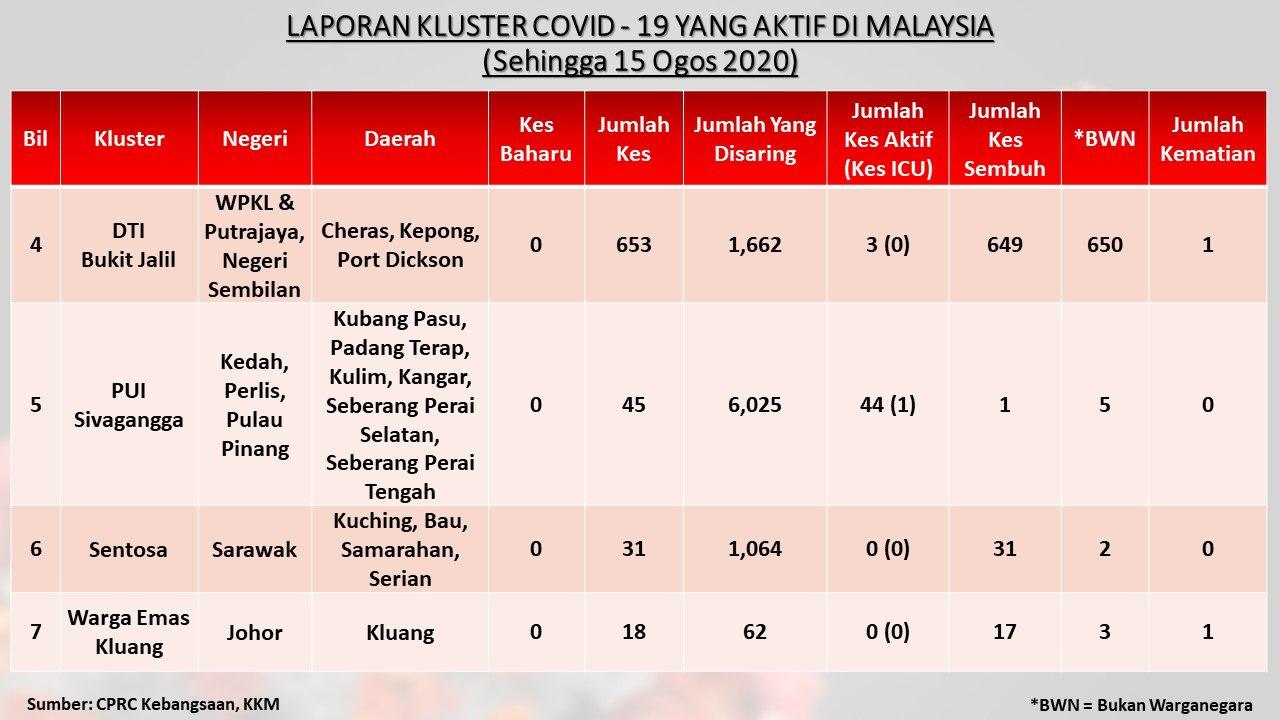 LAPORAN KLUSTER COVID - 19 YANG AKTIF DI MALAYSIA
(Sehingga 15 Ogos 2020)

| Bil | Kluster | Negeri | Daerah | Kes Baharu | Jumlah Kes | Jumlah Yang Disaring | Jumlah Kes Aktif (Kes ICU) | Jumlah Kes Sembuh | *BWN | Jumlah Kematian |
|---|---|---|---|---|---|---|---|---|---|---|
| 4 | DTI Bukit Jalil | WPKL & Putrajaya, Negeri Sembilan | Cheras, Kepong, Port Dickson | 0 | 653 | 1,662 | 3 (0) | 649 | 650 | 1 |
| 5 | PUI Sivagangga | Kedah, Perlis, Pulau Pinang | Kubang Pasu, Padang Terap, Kulim, Kangar, Seberang Perai Selatan, Seberang Perai Tengah | 0 | 45 | 6,025 | 44 (1) | 1 | 5 | 0 |
| 6 | Sentosa | Sarawak | Kuching, Bau, Samarahan, Serian | 0 | 31 | 1,064 | 0 (0) | 31 | 2 | 0 |
| 7 | Warga Emas Kluang | Johor | Kluang | 0 | 18 | 62 | 0 (0) | 17 | 3 | 1 |

Sumber: CPRC Kebangsaan, KKM

*BWN = Bukan Warganegara